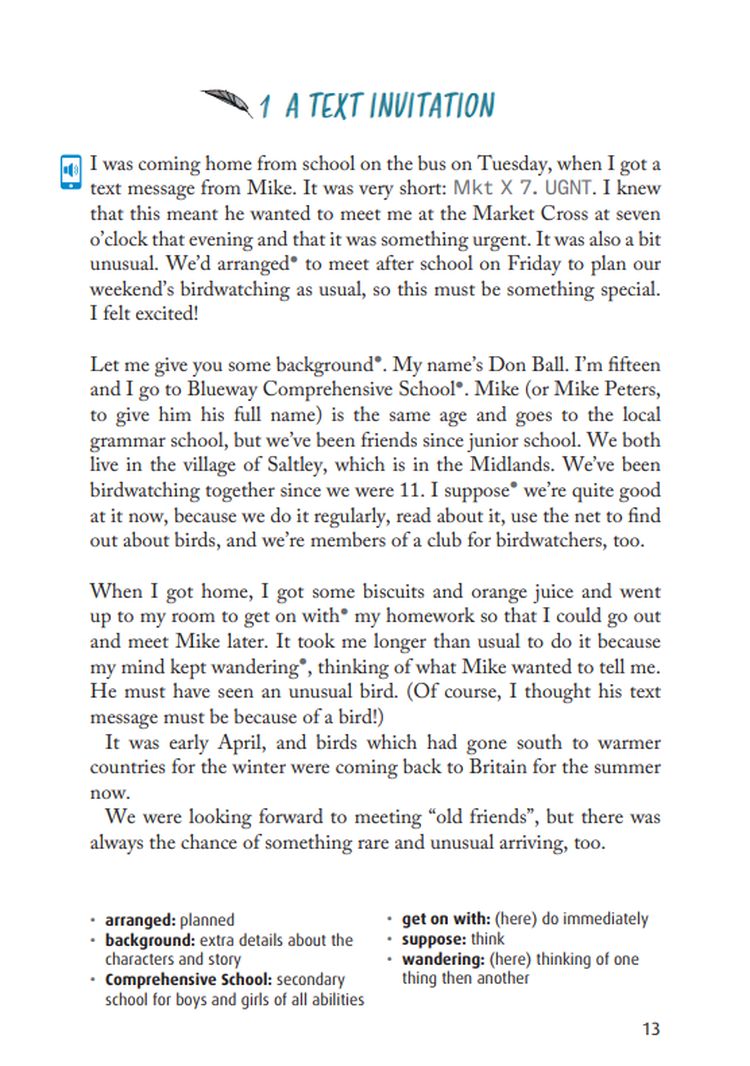 1 A TEXT INVITATION

I was coming home from school on the bus on Tuesday, when I got a text message from Mike. It was very short: Mkt X 7. UGNT. I knew that this meant he wanted to meet me at the Market Cross at seven o'clock that evening and that it was something urgent. It was also a bit unusual. We'd arranged• to meet after school on Friday to plan our weekend's birdwatching as usual, so this must be something special. I felt excited!

Let me give you some background•. My name's Don Ball. I'm fifteen and I go to Blueway Comprehensive School•. Mike (or Mike Peters, to give him his full name) is the same age and goes to the local grammar school, but we've been friends since junior school. We both live in the village of Saltley, which is in the Midlands. We've been birdwatching together since we were 11. I suppose• we're quite good at it now, because we do it regularly, read about it, use the net to find out about birds, and we're members of a club for birdwatchers, too.

When I got home, I got some biscuits and orange juice and went up to my room to get on with• my homework so that I could go out and meet Mike later. It took me longer than usual to do it because my mind kept wandering•, thinking of what Mike wanted to tell me. He must have seen an unusual bird. (Of course, I thought his text message must be because of a bird!)

It was early April, and birds which had gone south to warmer countries for the winter were coming back to Britain for the summer now.

We were looking forward to meeting "old friends", but there was always the chance of something rare and unusual arriving, too.

• arranged: planned
• background: extra details about the characters and story
• Comprehensive School: secondary school for boys and girls of all abilities
• get on with: (here) do immediately
• suppose: think
• wandering: (here) thinking of one thing then another

13